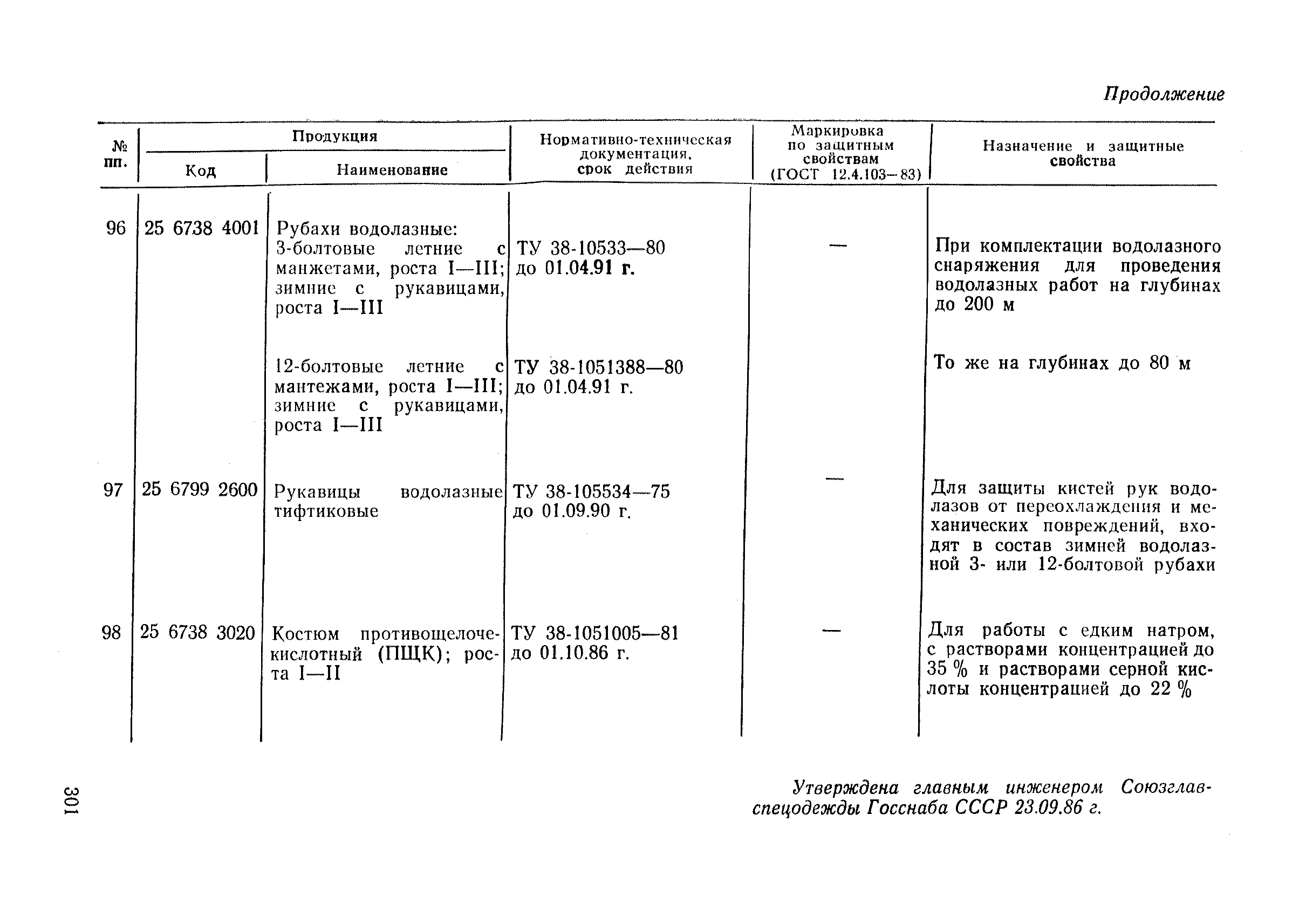 Продолжение

| № пп. | Продукция: Код | Продукция: Наименование | Нормативно-техническая документация, срок действия | Маркировка по защитным свойствам (ГОСТ 12.4.103—83) | Назначение и защитные свойства |
|---|---|---|---|---|---|
| 96 | 25 6738 4001 | Рубахи водолазные: 3-болтовые летние с манжетами, роста I—III; зимние с рукавицами, роста I—III | ТУ 38-10533—80 до 01.04.91 г. | — | При комплектации водолазного снаряжения для проведения водолазных работ на глубинах до 200 м |
| | | 12-болтовые летние с мантежами, роста I—III; зимние с рукавицами, роста I—III | ТУ 38-1051388—80 до 01.04.91 г. | | То же на глубинах до 80 м |
| 97 | 25 6799 2600 | Рукавицы водолазные тифтиковые | ТУ 38-105534—75 до 01.09.90 г. | — | Для защиты кистей рук водолазов от переохлаждения и механических повреждений, входят в состав зимней водолазной 3- или 12-болтовой рубахи |
| 98 | 25 6738 3020 | Костюм противощелочекислотный (ПЩК); роста I—II | ТУ 38-1051005—81 до 01.10.86 г. | — | Для работы с едким натром, с растворами концентрацией до 35 % и растворами серной кислоты концентрацией до 22 % |

Утверждена главным инженером Союзглавспецодежды Госснаба СССР 23.09.86 г.

301